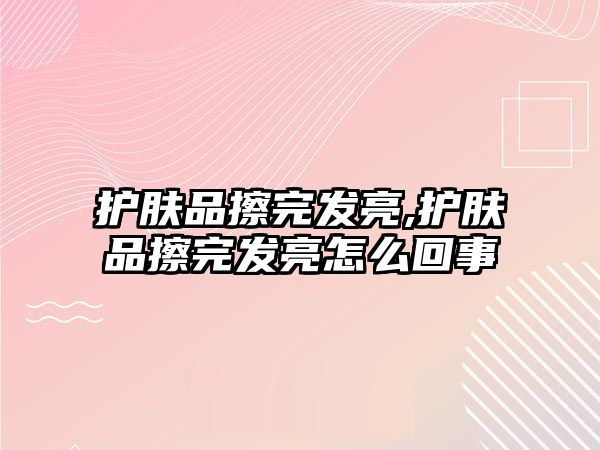 护肤品擦完发亮,护肤品擦完发亮怎么回事